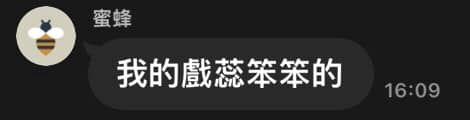 蜜蜂

我的戲蕊笨笨的

16:09